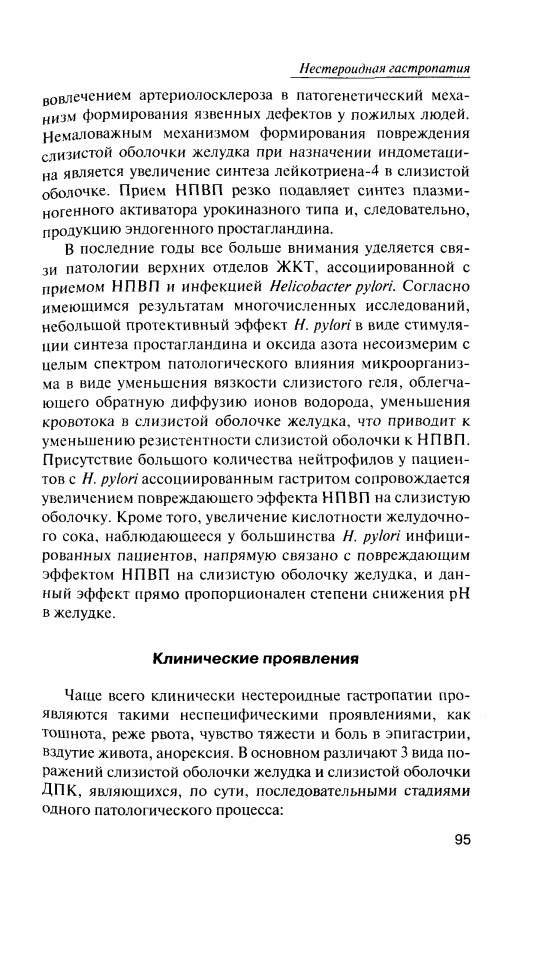 Нестероидная гастропатия

вовлечением артериолосклероза в патогенетический механизм формирования язвенных дефектов у пожилых людей. Немаловажным механизмом формирования повреждения слизистой оболочки желудка при назначении индометацина является увеличение синтеза лейкотриена-4 в слизистой оболочке. Прием НПВП резко подавляет синтез плазминогенного активатора урокиназного типа и, следовательно, продукцию эндогенного простагландина.

В последние годы все больше внимания уделяется связи патологии верхних отделов ЖКТ, ассоциированной с приемом НПВП и инфекцией Helicobacter pylori. Согласно имеющимся результатам многочисленных исследований, небольшой протективный эффект H. pylori в виде стимуляции синтеза простагландина и оксида азота несоизмерим с целым спектром патологического влияния микроорганизма в виде уменьшения вязкости слизистого геля, облегчающего обратную диффузию ионов водорода, уменьшения кровотока в слизистой оболочке желудка, что приводит к уменьшению резистентности слизистой оболочки к НПВП. Присутствие большого количества нейтрофилов у пациентов с H. pylori ассоциированным гастритом сопровождается увеличением повреждающего эффекта НПВП на слизистую оболочку. Кроме того, увеличение кислотности желудочного сока, наблюдающееся у большинства H. pylori инфицированных пациентов, напрямую связано с повреждающим эффектом НПВП на слизистую оболочку желудка, и данный эффект прямо пропорционален степени снижения pH в желудке.

Клинические проявления

Чаще всего клинически нестероидные гастропатии проявляются такими неспецифическими проявлениями, как тошнота, реже рвота, чувство тяжести и боль в эпигастрии, вздутие живота, анорексия. В основном различают 3 вида поражений слизистой оболочки желудка и слизистой оболочки ДПК, являющихся, по сути, последовательными стадиями одного патологического процесса:

95